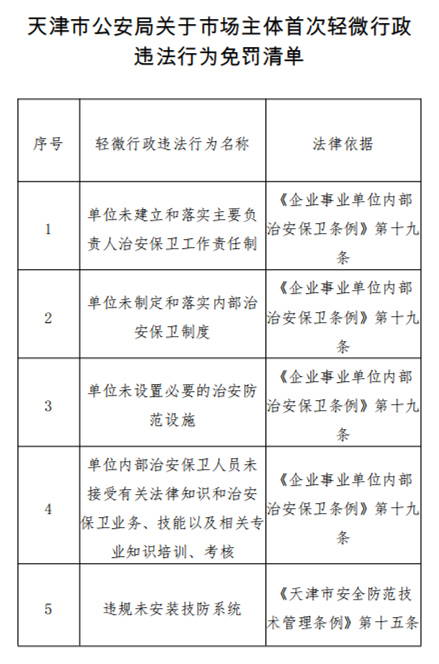 天津市公安局关于市场主体首次轻微行政违法行为免罚清单

| 序号 | 轻微行政违法行为名称 | 法律依据 |
|---|---|---|
| 1 | 单位未建立和落实主要负责人治安保卫工作责任制 | 《企业事业单位内部治安保卫条例》第十九条 |
| 2 | 单位未制定和落实内部治安保卫制度 | 《企业事业单位内部治安保卫条例》第十九条 |
| 3 | 单位未设置必要的治安防范设施 | 《企业事业单位内部治安保卫条例》第十九条 |
| 4 | 单位内部治安保卫人员未接受有关法律知识和治安保卫业务、技能以及相关专业知识培训、考核 | 《企业事业单位内部治安保卫条例》第十九条 |
| 5 | 违规未安装技防系统 | 《天津市安全防范技术管理条例》第十五条 |